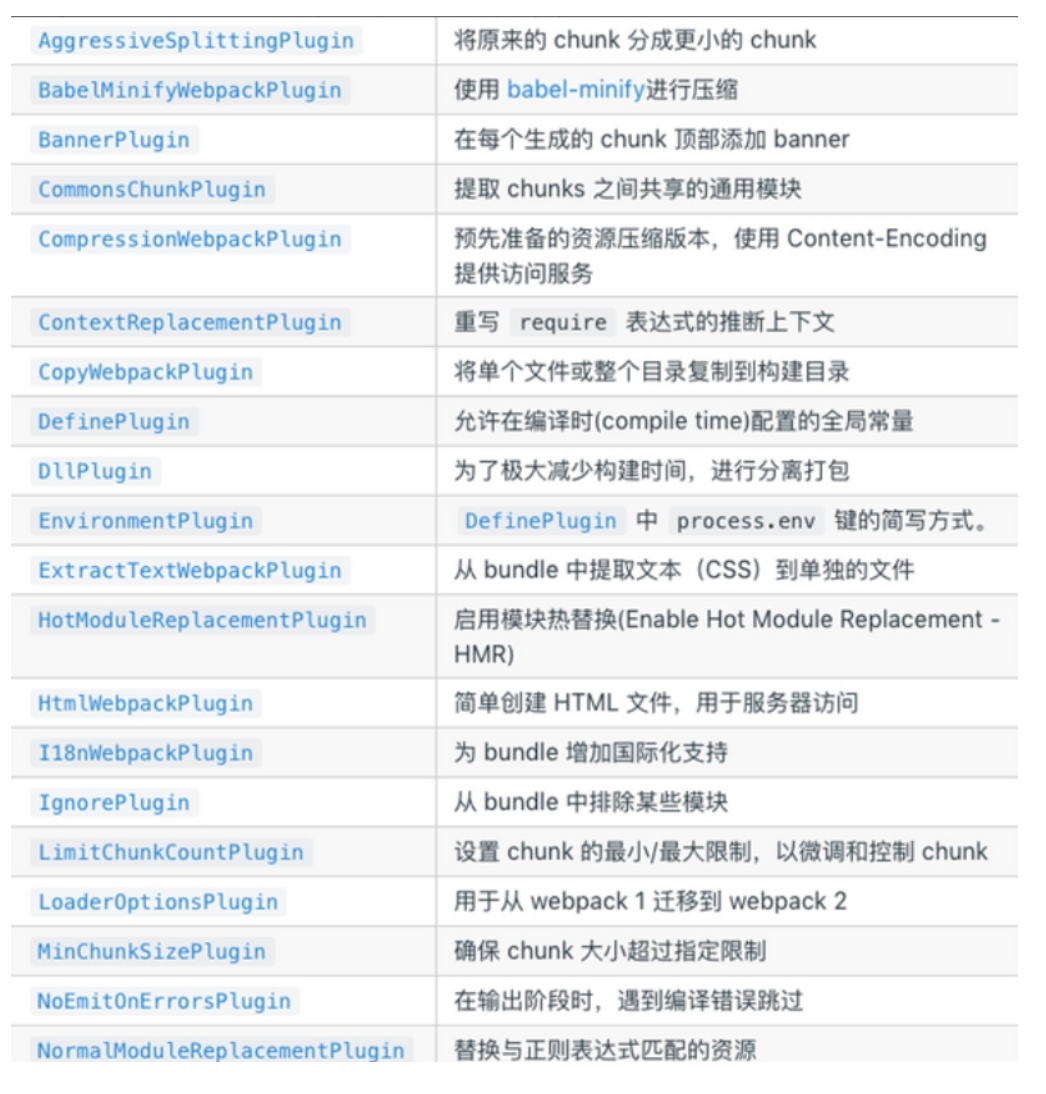 | | |
|---|---|
| AggressiveSplittingPlugin | 将原来的 chunk 分成更小的 chunk |
| BabelMinifyWebpackPlugin | 使用 babel-minify进行压缩 |
| BannerPlugin | 在每个生成的 chunk 顶部添加 banner |
| CommonsChunkPlugin | 提取 chunks 之间共享的通用模块 |
| CompressionWebpackPlugin | 预先准备的资源压缩版本，使用 Content-Encoding 提供访问服务 |
| ContextReplacementPlugin | 重写 require 表达式的推断上下文 |
| CopyWebpackPlugin | 将单个文件或整个目录复制到构建目录 |
| DefinePlugin | 允许在编译时(compile time)配置的全局常量 |
| DllPlugin | 为了极大减少构建时间，进行分离打包 |
| EnvironmentPlugin | DefinePlugin 中 process.env 键的简写方式。 |
| ExtractTextWebpackPlugin | 从 bundle 中提取文本（CSS）到单独的文件 |
| HotModuleReplacementPlugin | 启用模块热替换(Enable Hot Module Replacement - HMR) |
| HtmlWebpackPlugin | 简单创建 HTML 文件，用于服务器访问 |
| I18nWebpackPlugin | 为 bundle 增加国际化支持 |
| IgnorePlugin | 从 bundle 中排除某些模块 |
| LimitChunkCountPlugin | 设置 chunk 的最小/最大限制，以微调和控制 chunk |
| LoaderOptionsPlugin | 用于从 webpack 1 迁移到 webpack 2 |
| MinChunkSizePlugin | 确保 chunk 大小超过指定限制 |
| NoEmitOnErrorsPlugin | 在输出阶段时，遇到编译错误跳过 |
| NormalModuleReplacementPlugin | 替换与正则表达式匹配的资源 |